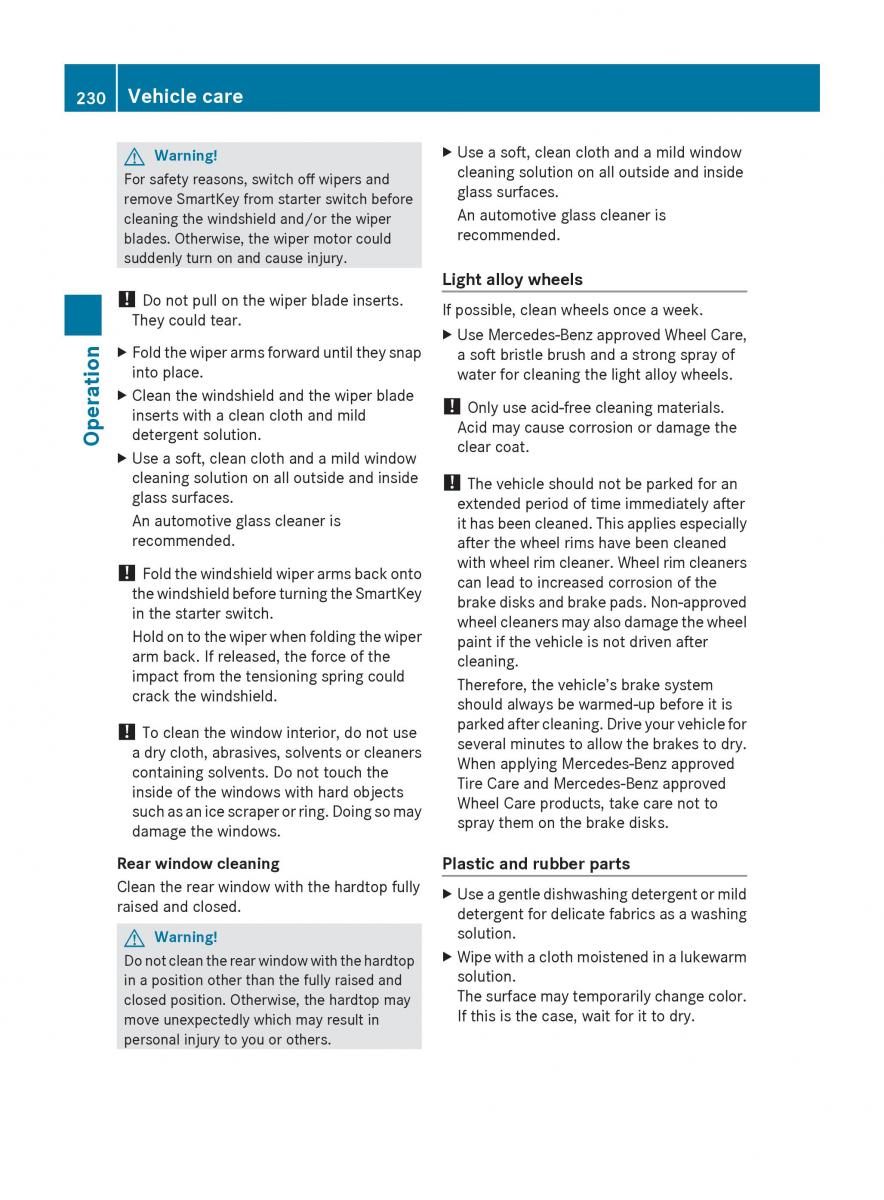 230 Vehicle care

Operation

⚠ Warning!
For safety reasons, switch off wipers and remove SmartKey from starter switch before cleaning the windshield and/or the wiper blades. Otherwise, the wiper motor could suddenly turn on and cause injury.

! Do not pull on the wiper blade inserts. They could tear.

▶ Fold the wiper arms forward until they snap into place.

▶ Clean the windshield and the wiper blade inserts with a clean cloth and mild detergent solution.

▶ Use a soft, clean cloth and a mild window cleaning solution on all outside and inside glass surfaces.
An automotive glass cleaner is recommended.

! Fold the windshield wiper arms back onto the windshield before turning the SmartKey in the starter switch.
Hold on to the wiper when folding the wiper arm back. If released, the force of the impact from the tensioning spring could crack the windshield.

! To clean the window interior, do not use a dry cloth, abrasives, solvents or cleaners containing solvents. Do not touch the inside of the windows with hard objects such as an ice scraper or ring. Doing so may damage the windows.

Rear window cleaning
Clean the rear window with the hardtop fully raised and closed.

⚠ Warning!
Do not clean the rear window with the hardtop in a position other than the fully raised and closed position. Otherwise, the hardtop may move unexpectedly which may result in personal injury to you or others.

▶ Use a soft, clean cloth and a mild window cleaning solution on all outside and inside glass surfaces.
An automotive glass cleaner is recommended.

Light alloy wheels
If possible, clean wheels once a week.

▶ Use Mercedes-Benz approved Wheel Care, a soft bristle brush and a strong spray of water for cleaning the light alloy wheels.

! Only use acid-free cleaning materials. Acid may cause corrosion or damage the clear coat.

! The vehicle should not be parked for an extended period of time immediately after it has been cleaned. This applies especially after the wheel rims have been cleaned with wheel rim cleaner. Wheel rim cleaners can lead to increased corrosion of the brake disks and brake pads. Non-approved wheel cleaners may also damage the wheel paint if the vehicle is not driven after cleaning.
Therefore, the vehicle's brake system should always be warmed-up before it is parked after cleaning. Drive your vehicle for several minutes to allow the brakes to dry. When applying Mercedes-Benz approved Tire Care and Mercedes-Benz approved Wheel Care products, take care not to spray them on the brake disks.

Plastic and rubber parts

▶ Use a gentle dishwashing detergent or mild detergent for delicate fabrics as a washing solution.

▶ Wipe with a cloth moistened in a lukewarm solution.
The surface may temporarily change color. If this is the case, wait for it to dry.